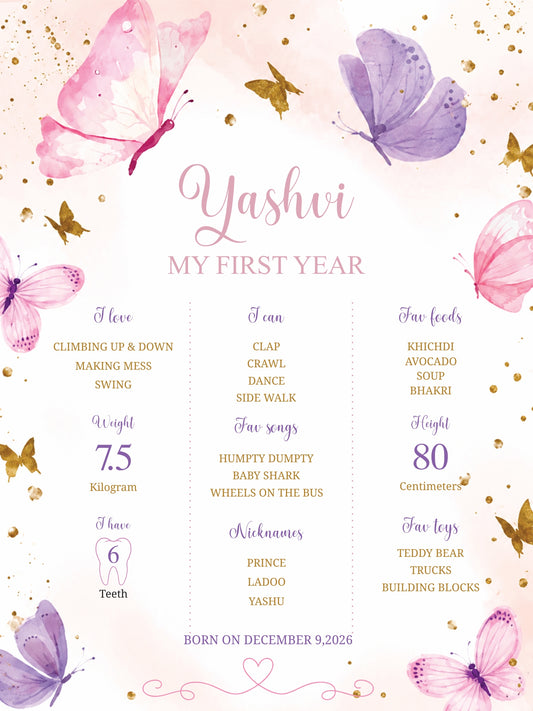 Yashvi

MY FIRST YEAR

I love

CLIMBING UP & DOWN
MAKING MESS
SWING

Weight

7.5

Kilogram

I have

6

Teeth

I can

CLAP
CRAWL
DANCE
SIDE WALK

Fav songs

HUMPTY DUMPTY
BABY SHARK
WHEELS ON THE BUS

Nicknames

PRINCE
LADOO
YASHU

Fav foods

KHICHDI
AVOCADO
SOUP
BHAKRI

Height

80

Centimeters

Fav toys

TEDDY BEAR
TRUCKS
BUILDING BLOCKS

BORN ON DECEMBER 9,2026